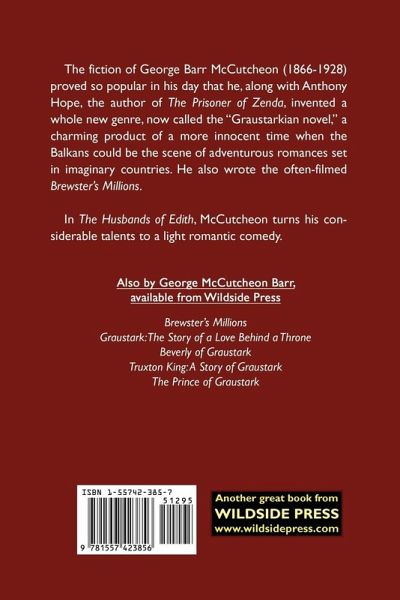 The fiction of George Barr McCutcheon (1866-1928) proved so popular in his day that he, along with Anthony Hope, the author of The Prisoner of Zenda, invented a whole new genre, now called the "Graustarkian novel," a charming product of a more innocent time when the Balkans could be the scene of adventurous romances set in imaginary countries. He also wrote the often-filmed Brewster's Millions.

In The Husbands of Edith, McCutcheon turns his considerable talents to a light romantic comedy.

Also by George McCutcheon Barr,
available from Wildside Press

Brewster's Millions
Graustark: The Story of a Love Behind a Throne
Beverly of Graustark
Truxton King: A Story of Graustark
The Prince of Graustark

ISBN 1-55742-385-7
51295
9 781557 423856

Another great book from
WILDSIDE PRESS
www.wildsidepress.com